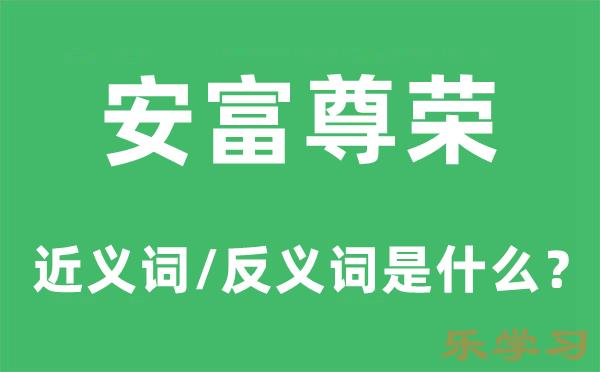 安富尊荣

近义词/反义词是什么？

乐学习